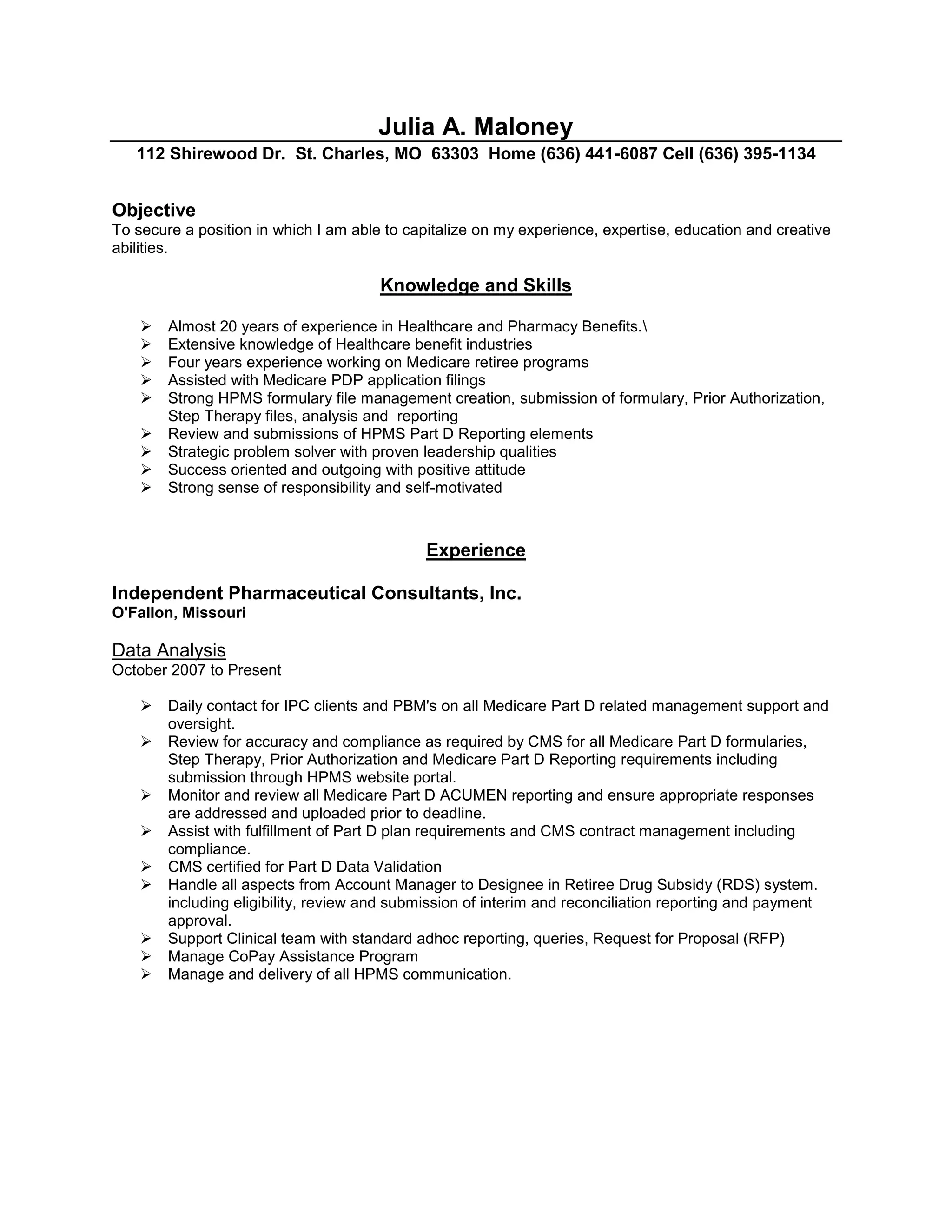 Julia A. Maloney

112 Shirewood Dr. St. Charles, MO 63303 Home (636) 441-6087 Cell (636) 395-1134

Objective
To secure a position in which I am able to capitalize on my experience, expertise, education and creative abilities.

Knowledge and Skills

➢ Almost 20 years of experience in Healthcare and Pharmacy Benefits.\
➢ Extensive knowledge of Healthcare benefit industries
➢ Four years experience working on Medicare retiree programs
➢ Assisted with Medicare PDP application filings
➢ Strong HPMS formulary file management creation, submission of formulary, Prior Authorization, Step Therapy files, analysis and reporting
➢ Review and submissions of HPMS Part D Reporting elements
➢ Strategic problem solver with proven leadership qualities
➢ Success oriented and outgoing with positive attitude
➢ Strong sense of responsibility and self-motivated

Experience

Independent Pharmaceutical Consultants, Inc.
O'Fallon, Missouri

Data Analysis
October 2007 to Present

➢ Daily contact for IPC clients and PBM's on all Medicare Part D related management support and oversight.
➢ Review for accuracy and compliance as required by CMS for all Medicare Part D formularies, Step Therapy, Prior Authorization and Medicare Part D Reporting requirements including submission through HPMS website portal.
➢ Monitor and review all Medicare Part D ACUMEN reporting and ensure appropriate responses are addressed and uploaded prior to deadline.
➢ Assist with fulfillment of Part D plan requirements and CMS contract management including compliance.
➢ CMS certified for Part D Data Validation
➢ Handle all aspects from Account Manager to Designee in Retiree Drug Subsidy (RDS) system. including eligibility, review and submission of interim and reconciliation reporting and payment approval.
➢ Support Clinical team with standard adhoc reporting, queries, Request for Proposal (RFP)
➢ Manage CoPay Assistance Program
➢ Manage and delivery of all HPMS communication.